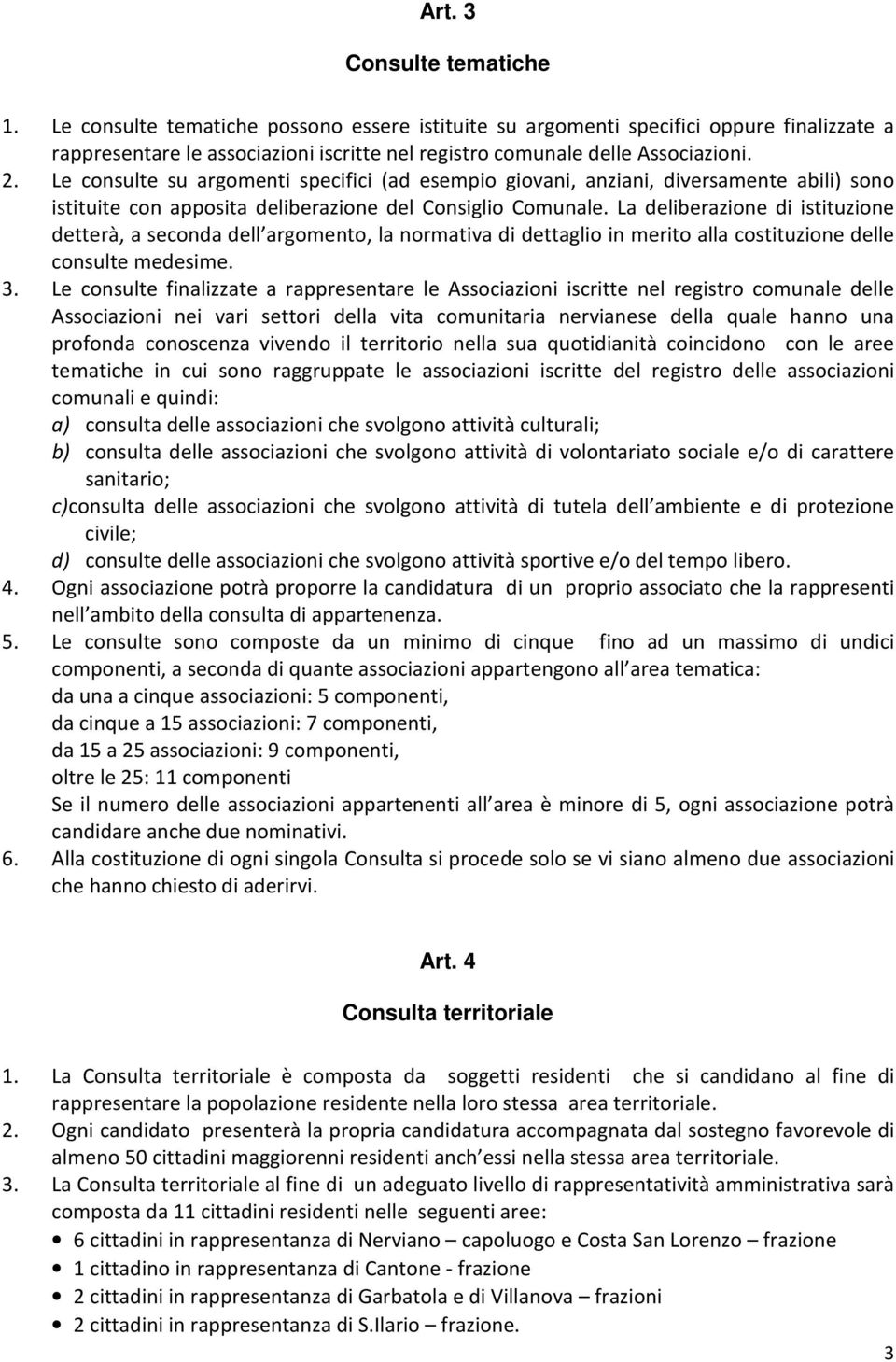 Art. 3

Consulte tematiche

1. Le consulte tematiche possono essere istituite su argomenti specifici oppure finalizzate a rappresentare le associazioni iscritte nel registro comunale delle Associazioni.
2. Le consulte su argomenti specifici (ad esempio giovani, anziani, diversamente abili) sono istituite con apposita deliberazione del Consiglio Comunale. La deliberazione di istituzione detterà, a seconda dell argomento, la normativa di dettaglio in merito alla costituzione delle consulte medesime.
3. Le consulte finalizzate a rappresentare le Associazioni iscritte nel registro comunale delle Associazioni nei vari settori della vita comunitaria nervianese della quale hanno una profonda conoscenza vivendo il territorio nella sua quotidianità coincidono con le aree tematiche in cui sono raggruppate le associazioni iscritte del registro delle associazioni comunali e quindi:
a) consulta delle associazioni che svolgono attività culturali;
b) consulta delle associazioni che svolgono attività di volontariato sociale e/o di carattere sanitario;
c)consulta delle associazioni che svolgono attività di tutela dell ambiente e di protezione civile;
d) consulte delle associazioni che svolgono attività sportive e/o del tempo libero.
4. Ogni associazione potrà proporre la candidatura di un proprio associato che la rappresenti nell ambito della consulta di appartenenza.
5. Le consulte sono composte da un minimo di cinque fino ad un massimo di undici componenti, a seconda di quante associazioni appartengono all area tematica:
da una a cinque associazioni: 5 componenti,
da cinque a 15 associazioni: 7 componenti,
da 15 a 25 associazioni: 9 componenti,
oltre le 25: 11 componenti
Se il numero delle associazioni appartenenti all area è minore di 5, ogni associazione potrà candidare anche due nominativi.
6. Alla costituzione di ogni singola Consulta si procede solo se vi siano almeno due associazioni che hanno chiesto di aderirvi.

Art. 4

Consulta territoriale

1. La Consulta territoriale è composta da soggetti residenti che si candidano al fine di rappresentare la popolazione residente nella loro stessa area territoriale.
2. Ogni candidato presenterà la propria candidatura accompagnata dal sostegno favorevole di almeno 50 cittadini maggiorenni residenti anch essi nella stessa area territoriale.
3. La Consulta territoriale al fine di un adeguato livello di rappresentatività amministrativa sarà composta da 11 cittadini residenti nelle seguenti aree:
• 6 cittadini in rappresentanza di Nerviano – capoluogo e Costa San Lorenzo – frazione
• 1 cittadino in rappresentanza di Cantone - frazione
• 2 cittadini in rappresentanza di Garbatola e di Villanova – frazioni
• 2 cittadini in rappresentanza di S.Ilario – frazione.

3